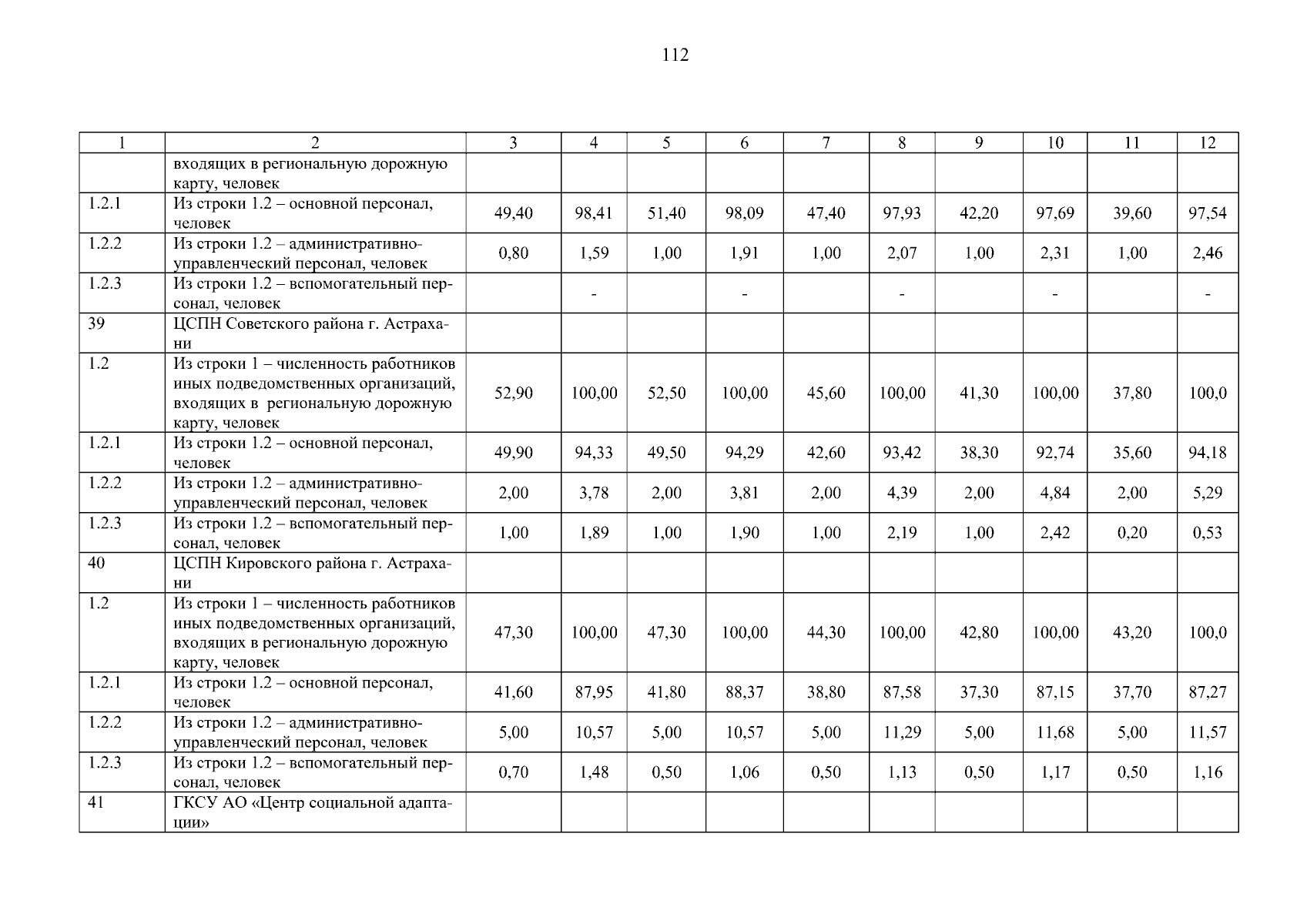 112

| 1 | 2 | 3 | 4 | 5 | 6 | 7 | 8 | 9 | 10 | 11 | 12 |
|---|---|---|---|---|---|---|---|---|---|---|---|
|  | входящих в региональную дорожную карту, человек |  |  |  |  |  |  |  |  |  |  |
| 1.2.1 | Из строки 1.2 – основной персонал, человек | 49,40 | 98,41 | 51,40 | 98,09 | 47,40 | 97,93 | 42,20 | 97,69 | 39,60 | 97,54 |
| 1.2.2 | Из строки 1.2 – административно-управленческий персонал, человек | 0,80 | 1,59 | 1,00 | 1,91 | 1,00 | 2,07 | 1,00 | 2,31 | 1,00 | 2,46 |
| 1.2.3 | Из строки 1.2 – вспомогательный персонал, человек |  | - |  | - |  | - |  | - |  | - |
| 39 | ЦСПН Советского района г. Астрахани |  |  |  |  |  |  |  |  |  |  |
| 1.2 | Из строки 1 – численность работников иных подведомственных организаций, входящих в региональную дорожную карту, человек | 52,90 | 100,00 | 52,50 | 100,00 | 45,60 | 100,00 | 41,30 | 100,00 | 37,80 | 100,0 |
| 1.2.1 | Из строки 1.2 – основной персонал, человек | 49,90 | 94,33 | 49,50 | 94,29 | 42,60 | 93,42 | 38,30 | 92,74 | 35,60 | 94,18 |
| 1.2.2 | Из строки 1.2 – административно-управленческий персонал, человек | 2,00 | 3,78 | 2,00 | 3,81 | 2,00 | 4,39 | 2,00 | 4,84 | 2,00 | 5,29 |
| 1.2.3 | Из строки 1.2 – вспомогательный персонал, человек | 1,00 | 1,89 | 1,00 | 1,90 | 1,00 | 2,19 | 1,00 | 2,42 | 0,20 | 0,53 |
| 40 | ЦСПН Кировского района г. Астрахани |  |  |  |  |  |  |  |  |  |  |
| 1.2 | Из строки 1 – численность работников иных подведомственных организаций, входящих в региональную дорожную карту, человек | 47,30 | 100,00 | 47,30 | 100,00 | 44,30 | 100,00 | 42,80 | 100,00 | 43,20 | 100,0 |
| 1.2.1 | Из строки 1.2 – основной персонал, человек | 41,60 | 87,95 | 41,80 | 88,37 | 38,80 | 87,58 | 37,30 | 87,15 | 37,70 | 87,27 |
| 1.2.2 | Из строки 1.2 – административно-управленческий персонал, человек | 5,00 | 10,57 | 5,00 | 10,57 | 5,00 | 11,29 | 5,00 | 11,68 | 5,00 | 11,57 |
| 1.2.3 | Из строки 1.2 – вспомогательный персонал, человек | 0,70 | 1,48 | 0,50 | 1,06 | 0,50 | 1,13 | 0,50 | 1,17 | 0,50 | 1,16 |
| 41 | ГКСУ АО «Центр социальной адаптации» |  |  |  |  |  |  |  |  |  |  |